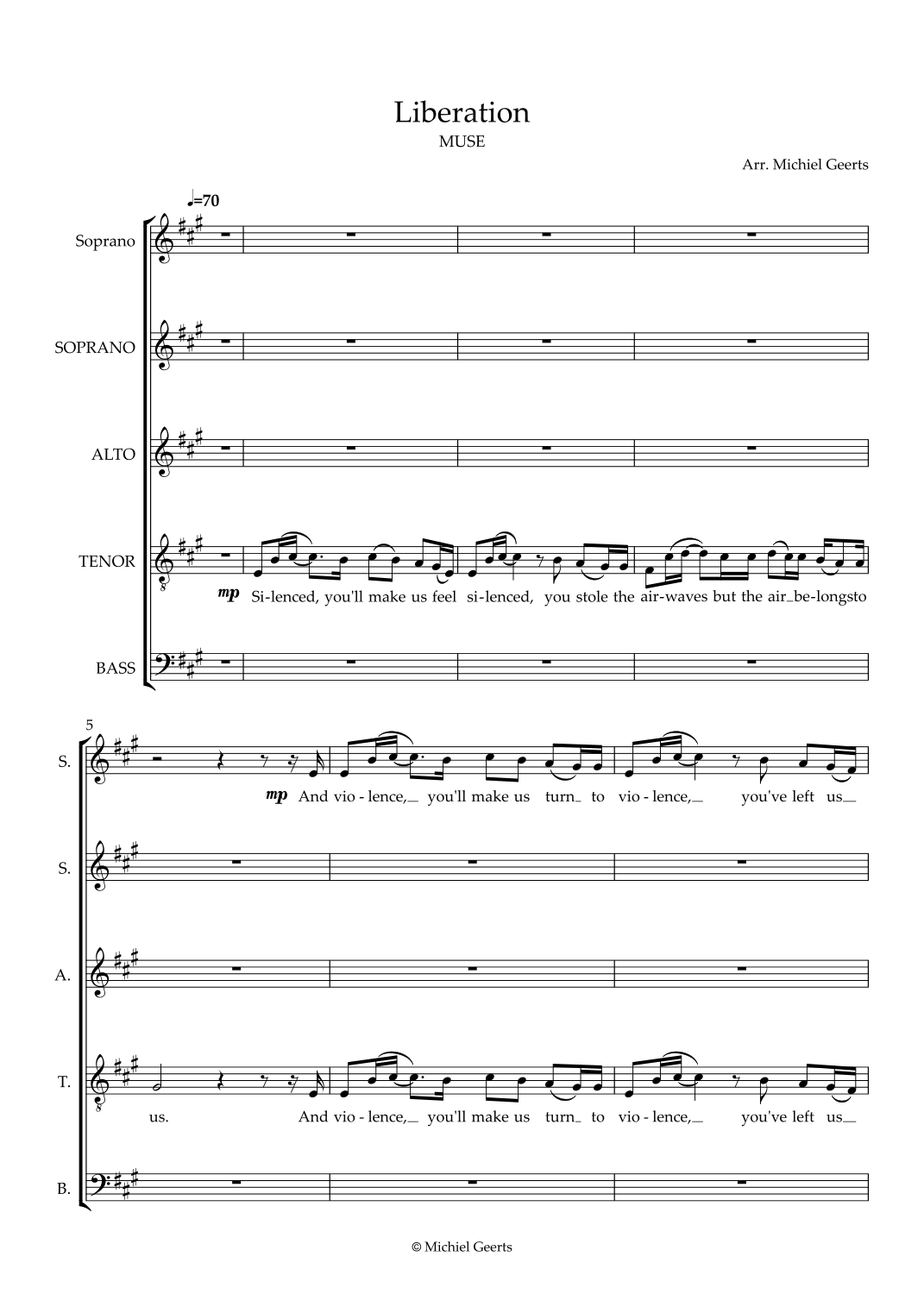 Liberation
MUSE

Arr. Michiel Geerts

♩=70

Soprano

SOPRANO

ALTO

TENOR

mp Si-lenced, you'll make us feel si-lenced, you stole the air-waves but the air_be-longsto

BASS

5

S.

mp And vio - lence,_ you'll make us turn_ to vio - lence,_ you've left us_

S.

A.

T.

us. And vio - lence,_ you'll make us turn_ to vio - lence,_ you've left us_

B.

© Michiel Geerts